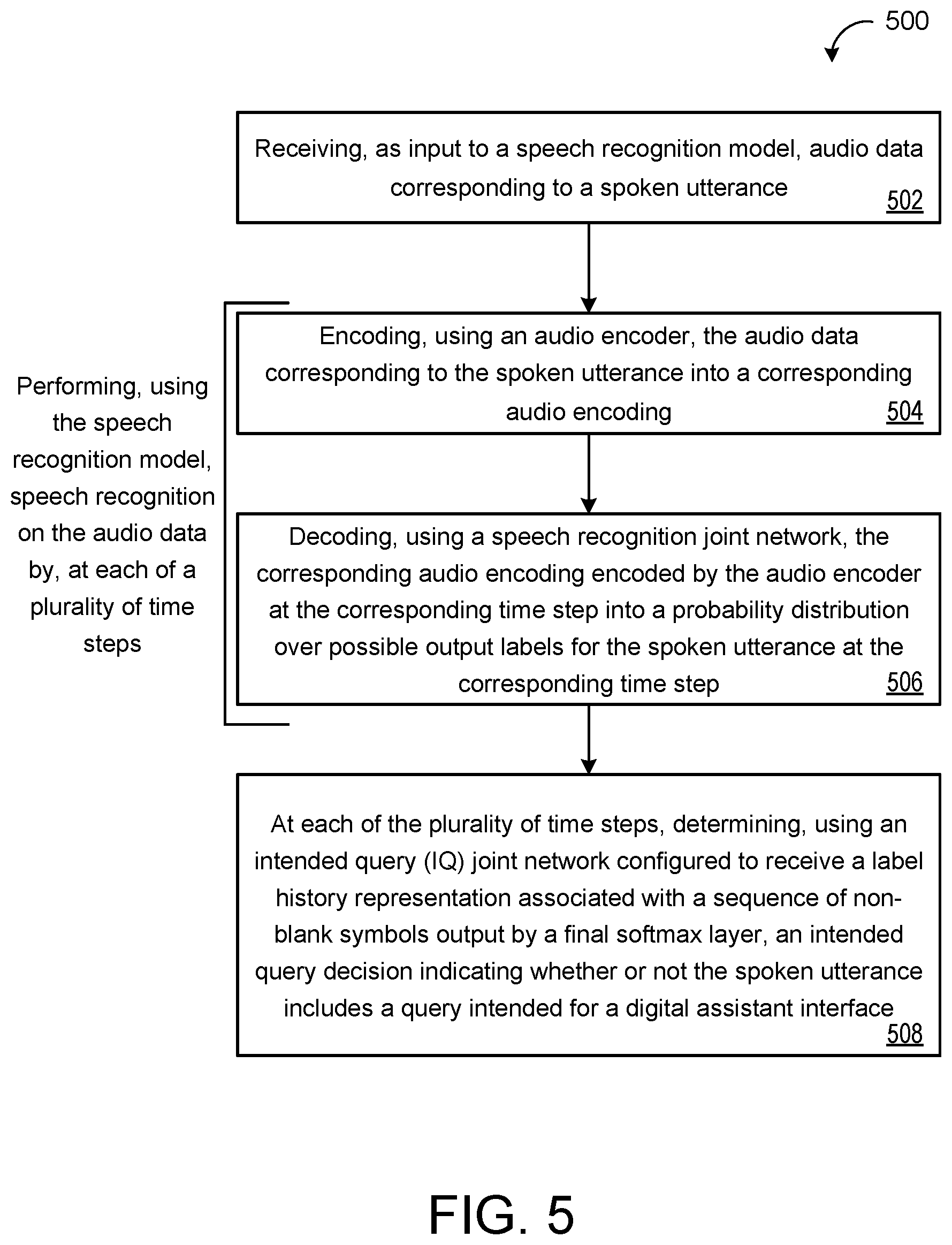 500

Receiving, as input to a speech recognition model, audio data corresponding to a spoken utterance
502

Performing, using the speech recognition model, speech recognition on the audio data by, at each of a plurality of time steps

Encoding, using an audio encoder, the audio data corresponding to the spoken utterance into a corresponding audio encoding
504

Decoding, using a speech recognition joint network, the corresponding audio encoding encoded by the audio encoder at the corresponding time step into a probability distribution over possible output labels for the spoken utterance at the corresponding time step
506

At each of the plurality of time steps, determining, using an intended query (IQ) joint network configured to receive a label history representation associated with a sequence of non-blank symbols output by a final softmax layer, an intended query decision indicating whether or not the spoken utterance includes a query intended for a digital assistant interface
508

FIG. 5